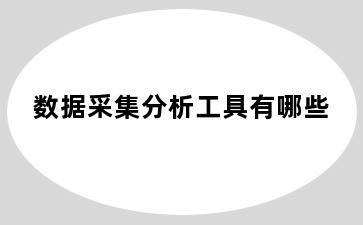 数据采集分析工具有哪些